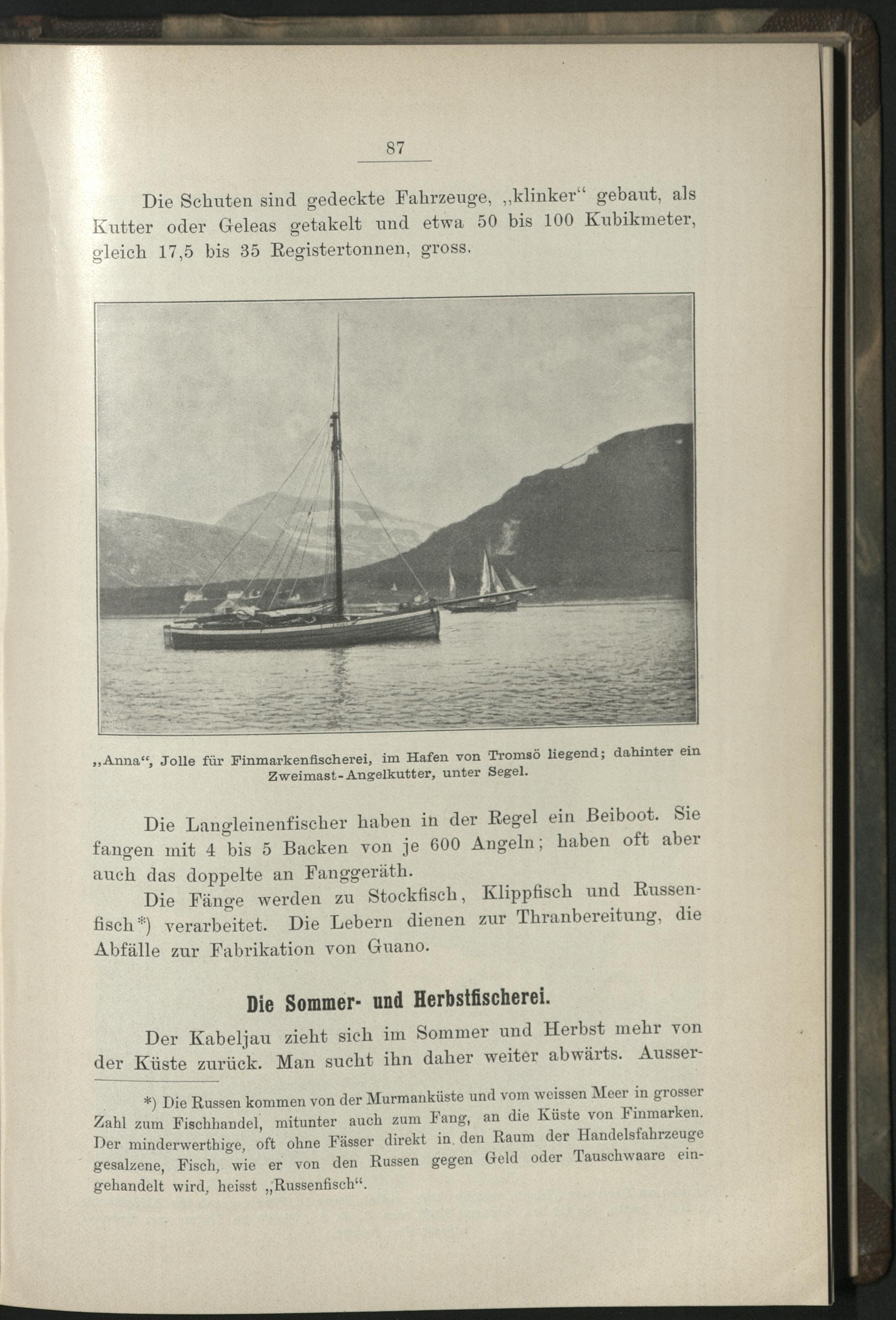 87

Die Schuten sind gedeckte Fahrzeuge, „klinker“ gebaut, als Kutter oder Geleas getakelt und etwa 50 bis 100 Kubikmeter, gleich 17,5 bis 35 Registertonnen, gross.

„Anna“, Jolle für Finmarkenfischerei, im Hafen von Tromsö liegend; dahinter ein Zweimast-Angelkutter, unter Segel.

Die Langleinenfischer haben in der Regel ein Beiboot. Sie fangen mit 4 bis 5 Backen von je 600 Angeln; haben oft aber auch das doppelte an Fanggeräth.

Die Fänge werden zu Stockfisch, Klippfisch und Russenfisch*) verarbeitet. Die Lebern dienen zur Thranbereitung, die Abfälle zur Fabrikation von Guano.

Die Sommer- und Herbstfischerei.

Der Kabeljau zieht sich im Sommer und Herbst mehr von der Küste zurück. Man sucht ihn daher weiter abwärts. Ausser-

*) Die Russen kommen von der Murmanküste und vom weissen Meer in grosser Zahl zum Fischhandel, mitunter auch zum Fang, an die Küste von Finmarken. Der minderwerthige, oft ohne Fässer direkt in den Raum der Handelsfahrzeuge gesalzene, Fisch, wie er von den Russen gegen Geld oder Tauschwaare eingehandelt wird, heisst „Russenfisch“.